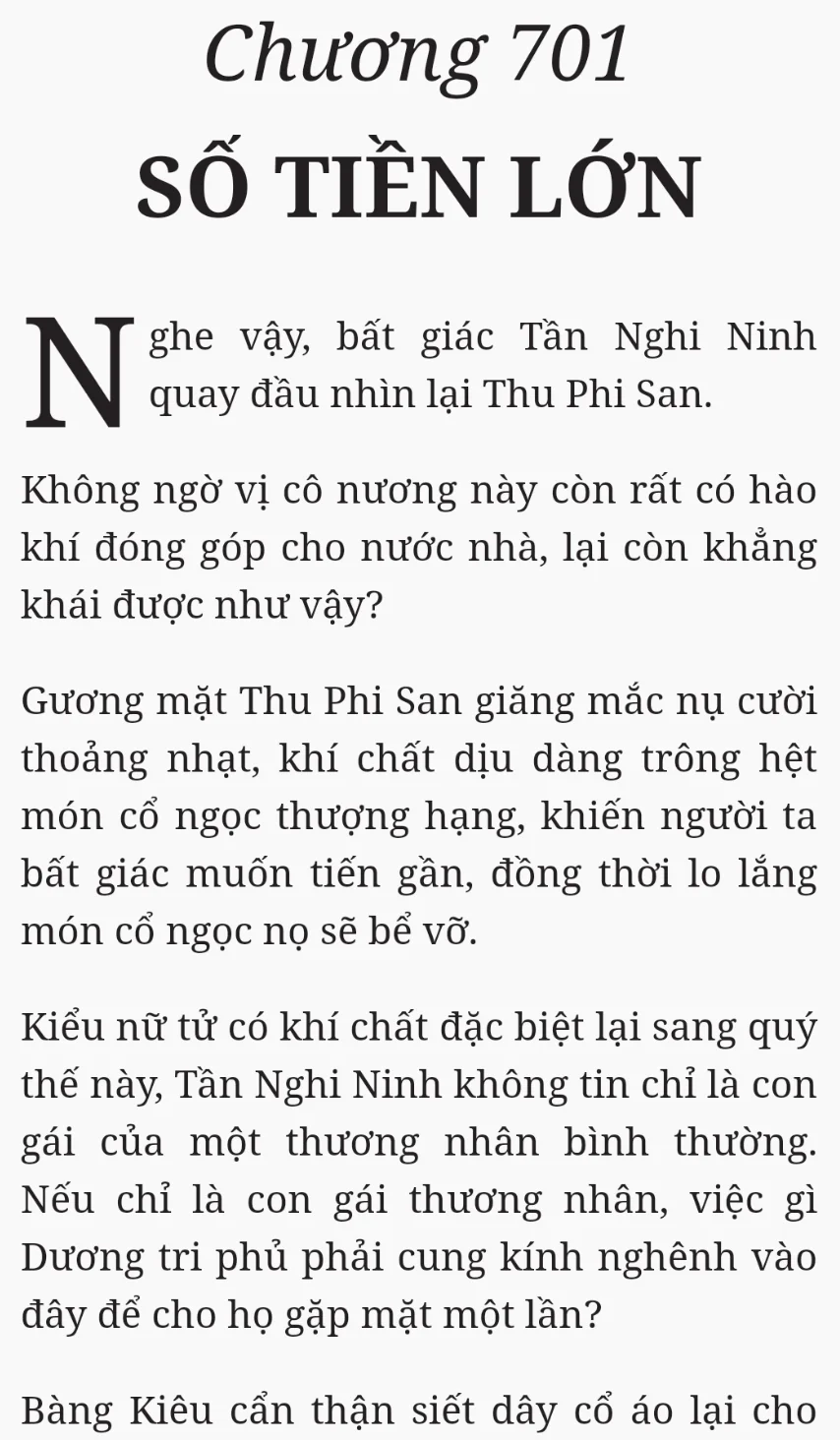 Chương 701
SỐ TIỀN LỚN

Nghe vậy, bất giác Tần Nghi Ninh quay đầu nhìn lại Thu Phi San.

Không ngờ vị cô nương này còn rất có hào khí đóng góp cho nước nhà, lại còn khẳng khái được như vậy?

Gương mặt Thu Phi San giăng mắc nụ cười thoảng nhạt, khí chất dịu dàng trông hệt món cổ ngọc thượng hạng, khiến người ta bất giác muốn tiến gần, đồng thời lo lắng món cổ ngọc nọ sẽ bể vỡ.

Kiểu nữ tử có khí chất đặc biệt lại sang quý thế này, Tần Nghi Ninh không tin chỉ là con gái của một thương nhân bình thường. Nếu chỉ là con gái thương nhân, việc gì Dương tri phủ phải cung kính nghênh vào đây để cho họ gặp mặt một lần?

Bàng Kiêu cẩn thận siết dây cổ áo lại cho